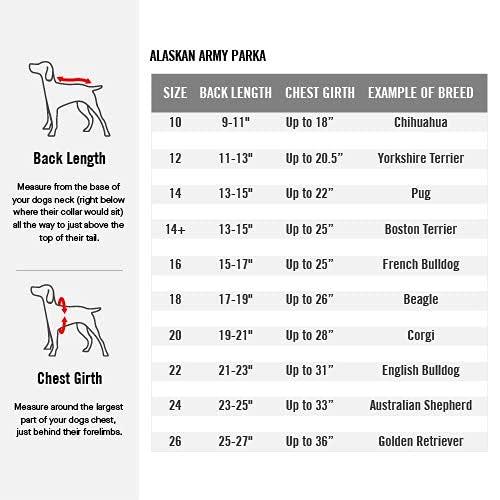 Back Length

Measure from the base of your dogs neck (right below where their collar would sit) all the way to just above the top of their tail.

Chest Girth

Measure around the largest part of your dogs chest, just behind their forelimbs.

ALASKAN ARMY PARKA

| SIZE | BACK LENGTH | CHEST GIRTH | EXAMPLE OF BREED |
|---|---|---|---|
| 10 | 9-11" | Up to 18” | Chihuahua |
| 12 | 11-13" | Up to 20.5” | Yorkshire Terrier |
| 14 | 13-15" | Up to 22” | Pug |
| 14+ | 13-15" | Up to 25” | Boston Terrier |
| 16 | 15-17" | Up to 25” | French Bulldog |
| 18 | 17-19" | Up to 26” | Beagle |
| 20 | 19-21" | Up to 28” | Corgi |
| 22 | 21-23" | Up to 31” | English Bulldog |
| 24 | 23-25" | Up to 33” | Australian Shepherd |
| 26 | 25-27" | Up to 36” | Golden Retriever |